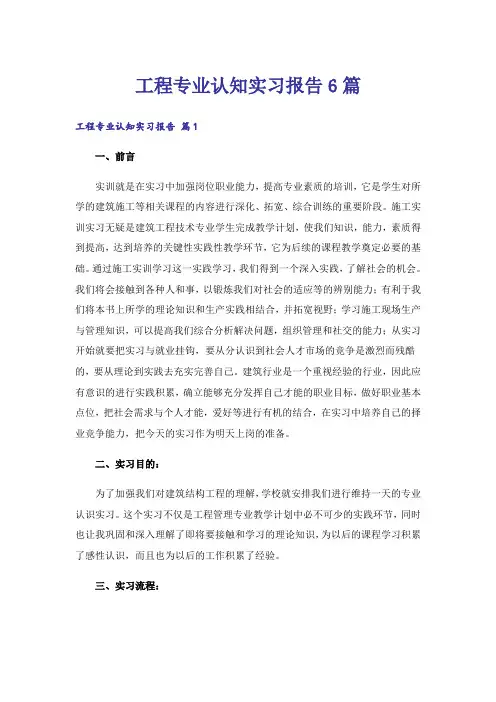 工程专业认知实习报告6篇

工程专业认知实习报告 篇1

一、前言

实训就是在实习中加强岗位职业能力，提高专业素质的培训，它是学生对所学的建筑施工等相关课程的内容进行深化、拓宽、综合训练的重要阶段。施工实训实习无疑是建筑工程技术专业学生完成教学计划，使我们知识，能力，素质得到提高，达到培养的关键性实践性教学环节，它为后续的课程教学奠定必要的基础。通过施工实训学习这一实践学习，我们得到一个深入实践，了解社会的机会。我们将会接触到各种人和事，以锻炼我们对社会的适应等的辨别能力；有利于我们将本书上所学的理论知识和生产实践相结合，并拓宽视野；学习施工现场生产与管理知识，可以提高我们综合分析解决问题，组织管理和社交的能力；从实习开始就要把实习与就业挂钩，要从分认识到社会人才市场的竞争是激烈而残酷的，要从理论到实践去充实完善自己，建筑行业是一个重视经验的行业，因此应有意识的进行实践积累，确立能够充分发挥自己才能的职业目标，做好职业基本点位，把社会需求与个人才能，爱好等进行有机的结合，在实习中培养自己的择业竞争能力，把今天的实习作为明天上岗的准备。

二、实习目的：

为了加强我们对建筑结构工程的理解，学校就安排我们进行维持一天的专业认识实习。这个实习不仅是工程管理专业教学计划中必不可少的实践环节，同时也让我巩固和深入理解了即将要接触和学习的理论知识，为以后的课程学习积累了感性认识，而且也为以后的工作积累了经验。

三、实习流程：